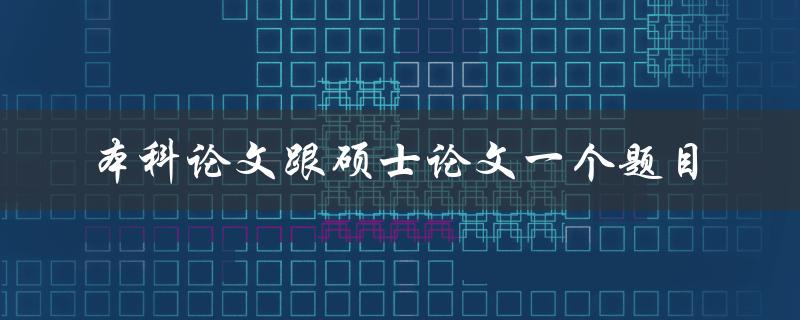 本科论文跟硕士论文一个题目